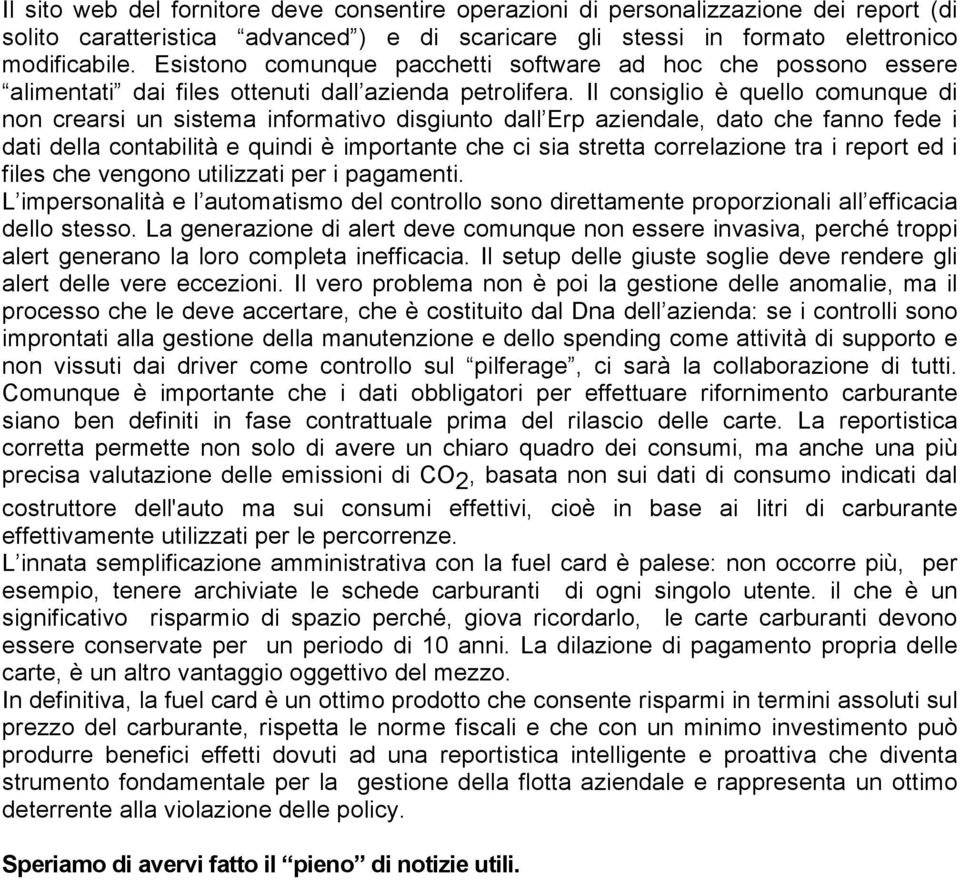 Il sito web del fornitore deve consentire operazioni di personalizzazione dei report (di solito caratteristica “advanced”) e di scaricare gli stessi in formato elettronico modificabile. Esistono comunque pacchetti software ad hoc che possono essere “alimentati” dai files ottenuti dall’azienda petrolifera. Il consiglio è quello comunque di non crearsi un sistema informativo disgiunto dall’Erp aziendale, dato che fanno fede i dati della contabilità e quindi è importante che ci sia stretta correlazione tra i report ed i files che vengono utilizzati per i pagamenti.
L’impersonalità e l’automatismo del controllo sono direttamente proporzionali all’efficacia dello stesso. La generazione di alert deve comunque non essere invasiva, perché troppi alert generano la loro completa inefficacia. Il setup delle giuste soglie deve rendere gli alert delle vere eccezioni. Il vero problema non è poi la gestione delle anomalie, ma il processo che le deve accertare, che è costituito dal Dna dell’azienda: se i controlli sono improntati alla gestione della manutenzione e dello spending come attività di supporto e non vissuti dai driver come controllo sul “pilferage”, ci sarà la collaborazione di tutti. Comunque è importante che i dati obbligatori per effettuare rifornimento carburante siano ben definiti in fase contrattuale prima del rilascio delle carte. La reportistica corretta permette non solo di avere un chiaro quadro dei consumi, ma anche una più precisa valutazione delle emissioni di $CO_2$, basata non sui dati di consumo indicati dal costruttore dell'auto ma sui consumi effettivi, cioè in base ai litri di carburante effettivamente utilizzati per le percorrenze.
L’innata semplificazione amministrativa con la fuel card è palese: non occorre più, per esempio, tenere archiviate le schede carburanti di ogni singolo utente. il che è un significativo risparmio di spazio perché, giova ricordarlo, le carte carburanti devono essere conservate per un periodo di 10 anni. La dilazione di pagamento propria delle carte, è un altro vantaggio oggettivo del mezzo.
In definitiva, la fuel card è un ottimo prodotto che consente risparmi in termini assoluti sul prezzo del carburante, rispetta le norme fiscali e che con un minimo investimento può produrre benefici effetti dovuti ad una reportistica intelligente e proattiva che diventa strumento fondamentale per la gestione della flotta aziendale e rappresenta un ottimo deterrente alla violazione delle policy.

Speriamo di avervi fatto il “pieno” di notizie utili.